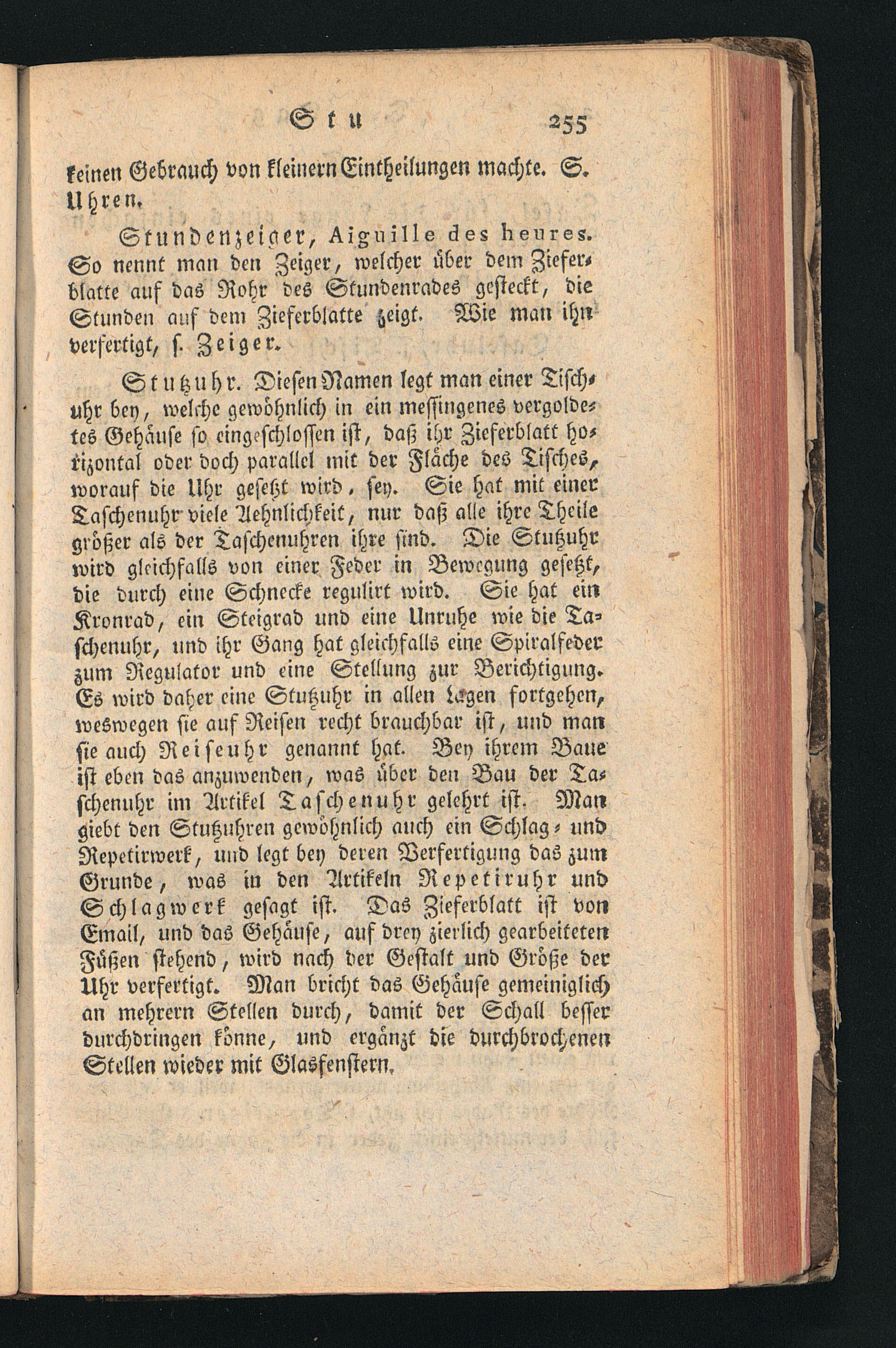 Stu 255

keinen Gebrauch von kleinern Eintheilungen machte. S. Uhren.

Stundenzeiger, Aiguille des heures. So nennt man den Zeiger, welcher über dem Zieferblatte auf das Rohr des Stundenrades gesteckt, die Stunden auf dem Zieferblatte zeigt. Wie man ihn verfertigt, s. Zeiger.

Stutzuhr. Diesen Namen legt man einer Tischuhr bey, welche gewöhnlich in ein messingenes vergoldetes Gehäuse so eingeschlossen ist, daß ihr Zieferblatt horizontal oder doch parallel mit der Fläche des Tisches, worauf die Uhr gesetzt wird, sey. Sie hat mit einer Taschenuhr viele Aehnlichkeit, nur daß alle ihre Theile größer als der Taschenuhren ihre sind. Die Stutzuhr wird gleichfalls von einer Feder in Bewegung gesetzt, die durch eine Schnecke regulirt wird. Sie hat ein Kronrad, ein Steigrad und eine Unruhe wie die Taschenuhr, und ihr Gang hat gleichfalls eine Spiralfeder zum Regulator und eine Stellung zur Berichtigung. Es wird daher eine Stutzuhr in allen Lagen fortgehen, weswegen sie auf Reisen recht brauchbar ist, und man sie auch Reiseuhr genannt hat. Bey ihrem Baue ist eben das anzuwenden, was über den Bau der Taschenuhr im Artikel Taschenuhr gelehrt ist. Man giebt den Stutzuhren gewöhnlich auch ein Schlag- und Repetirwerk, und legt bey deren Verfertigung das zum Grunde, was in den Artikeln Repetiruhr und Schlagwerk gesagt ist. Das Zieferblatt ist von Email, und das Gehäuse, auf drey zierlich gearbeiteten Füßen stehend, wird nach der Gestalt und Größe der Uhr verfertigt. Man bricht das Gehäuse gemeiniglich an mehrern Stellen durch, damit der Schall besser durchdringen könne, und ergänzt die durchbrochenen Stellen wieder mit Glasfenstern.